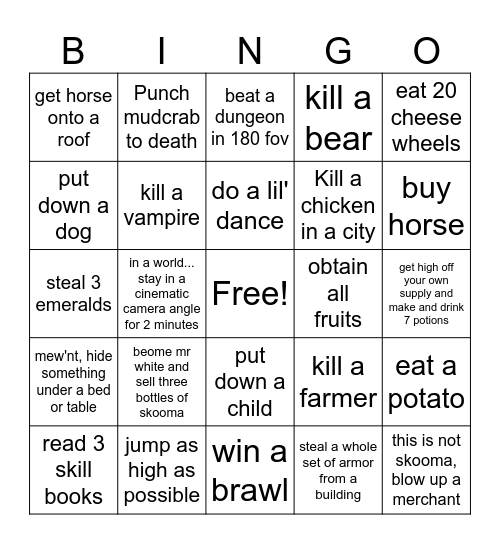 | B | I | N | G | O |
|---|---|---|---|---|
| get horse onto a roof | Punch mudcrab to death | beat a dungeon in 180 fov | kill a bear | eat 20 cheese wheels |
| put down a dog | kill a vampire | do a lil' dance | Kill a chicken in a city | buy horse |
| steal 3 emeralds | in a world... stay in a cinematic camera angle for 2 minutes | Free! | obtain all fruits | get high off your own supply and make and drink 7 potions |
| mew'nt, hide something under a bed or table | beome mr white and sell three bottles of skooma | put down a child | kill a farmer | eat a potato |
| read 3 skill books | jump as high as possible | win a brawl | steal a whole set of armor from a building | this is not skooma, blow up a merchant |